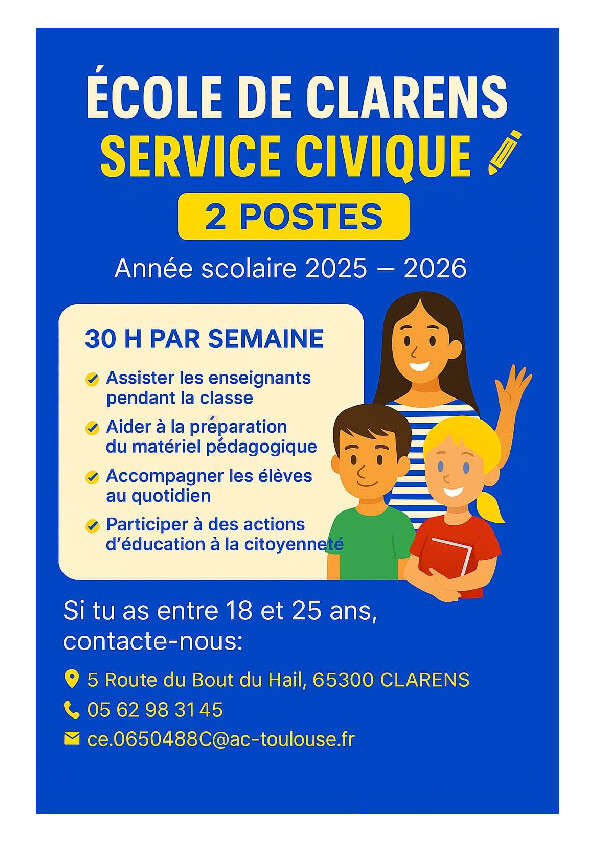 ÉCOLE DE CLARENS
SERVICE CIVIQUE

2 POSTES

Année scolaire 2025 — 2026

30 H PAR SEMAINE

Assister les enseignants pendant la classe

Aider à la préparation du matériel pédagogique

Accompagner les élèves au quotidien

Participer à des actions d'éducation à la citoyenneté

Si tu as entre 18 et 25 ans, contacte-nous:

5 Route du Bout du Hail, 65300 CLARENS

05 62 98 31 45

ce.0650488C@ac-toulouse.fr